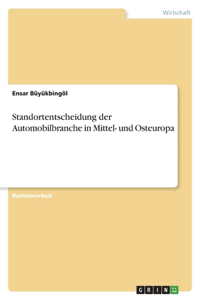 Wirtschaft

Ensar Büyükbingöl

Standortentscheidung der Automobilbranche in Mittel- und Osteuropa

Bachelorarbeit

GRIN